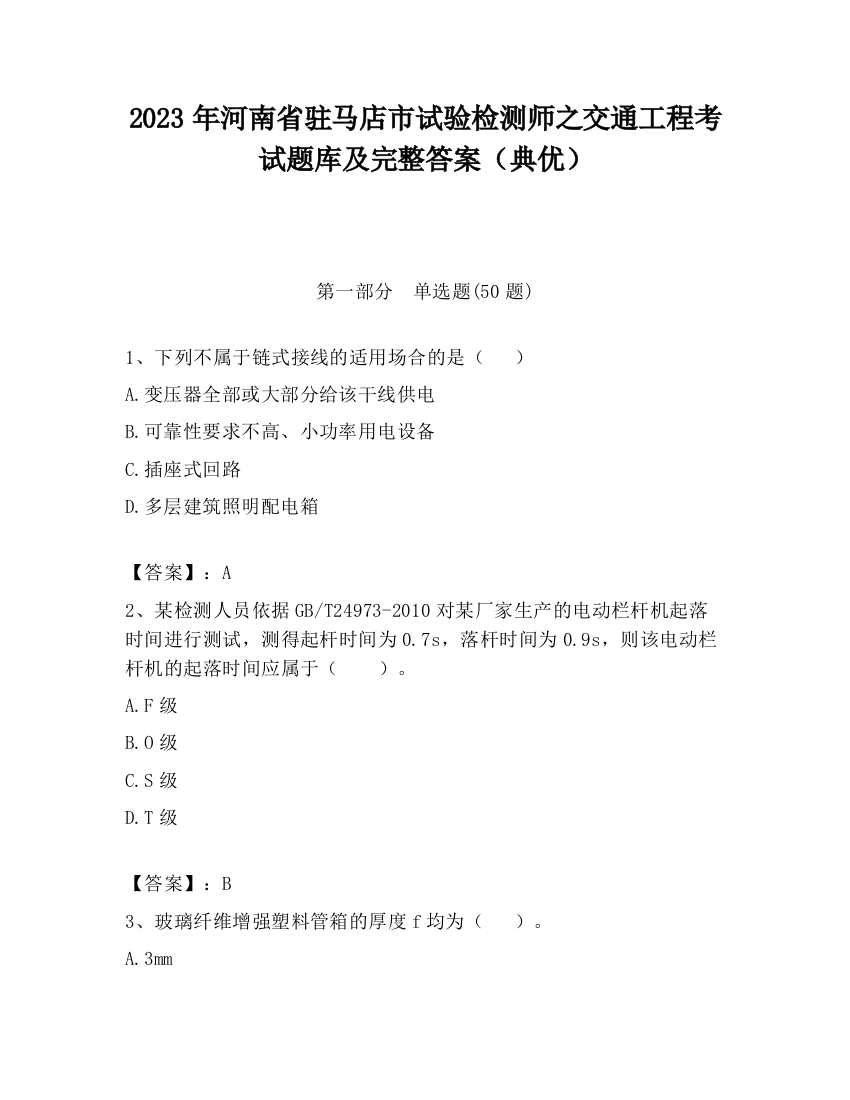 2023 年河南省驻马店市试验检测师之交通工程考试题库及完整答案（典优）

第一部分　单选题(50 题)

1、下列不属于链式接线的适用场合的是（　　）

A.变压器全部或大部分给该干线供电

B.可靠性要求不高、小功率用电设备

C.插座式回路

D.多层建筑照明配电箱

【答案】：A

2、某检测人员依据 GB/T24973-2010 对某厂家生产的电动栏杆机起落时间进行测试，测得起杆时间为 0.7s，落杆时间为 0.9s，则该电动栏杆机的起落时间应属于（　　）。

A.F 级

B.O 级

C.S 级

D.T 级

【答案】：B

3、玻璃纤维增强塑料管箱的厚度 f 均为（　　）。

A.3mm